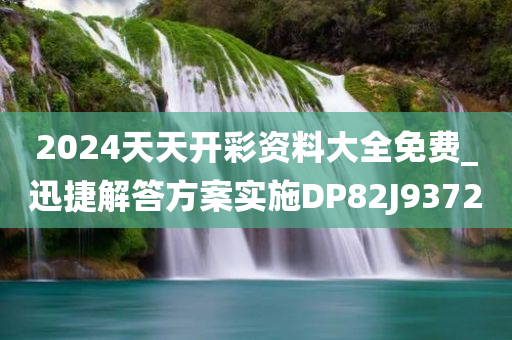 2024天天开彩资料大全免费_迅捷解答方案实施DP82J9372